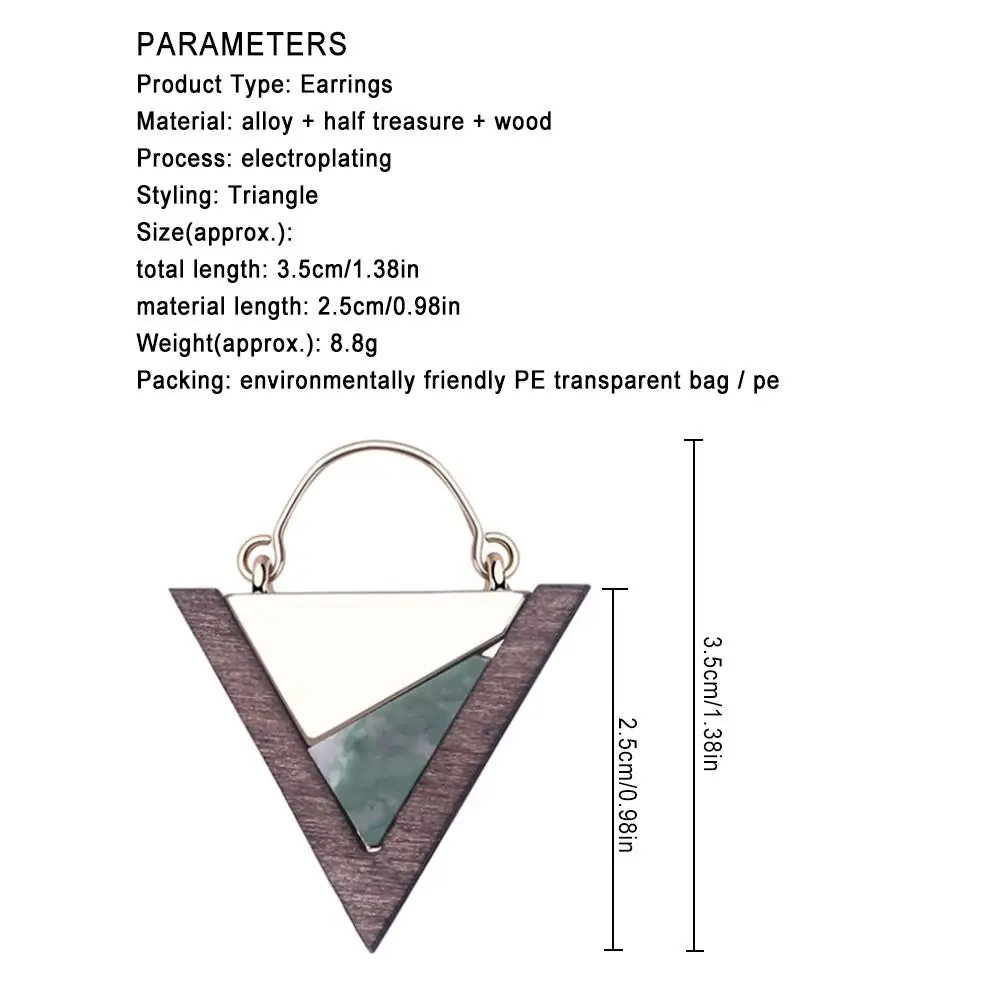 PARAMETERS
Product Type: Earrings
Material: alloy + half treasure + wood
Process: electroplating
Styling: Triangle
Size(approx.):
total length: 3.5cm/1.38in
material length: 2.5cm/0.98in
Weight(approx.): 8.8g
Packing: environmentally friendly PE transparent bag / pe

2.5cm/0.98in

3.5cm/1.38in